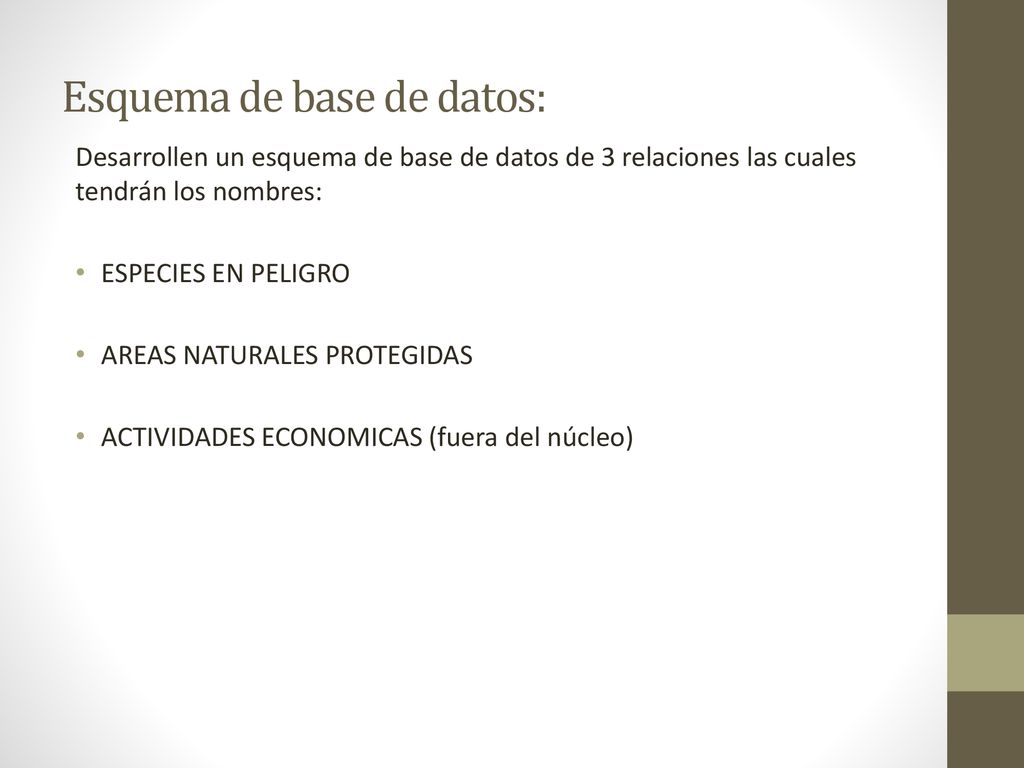 Esquema de base de datos:

Desarrollen un esquema de base de datos de 3 relaciones las cuales tendrán los nombres:

• ESPECIES EN PELIGRO

• AREAS NATURALES PROTEGIDAS

• ACTIVIDADES ECONOMICAS (fuera del núcleo)